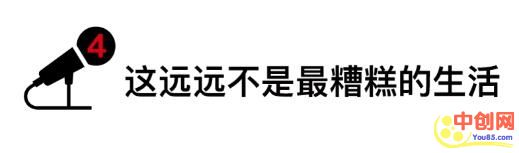 4

这远远不是最糟糕的生活

中创网
You85.com